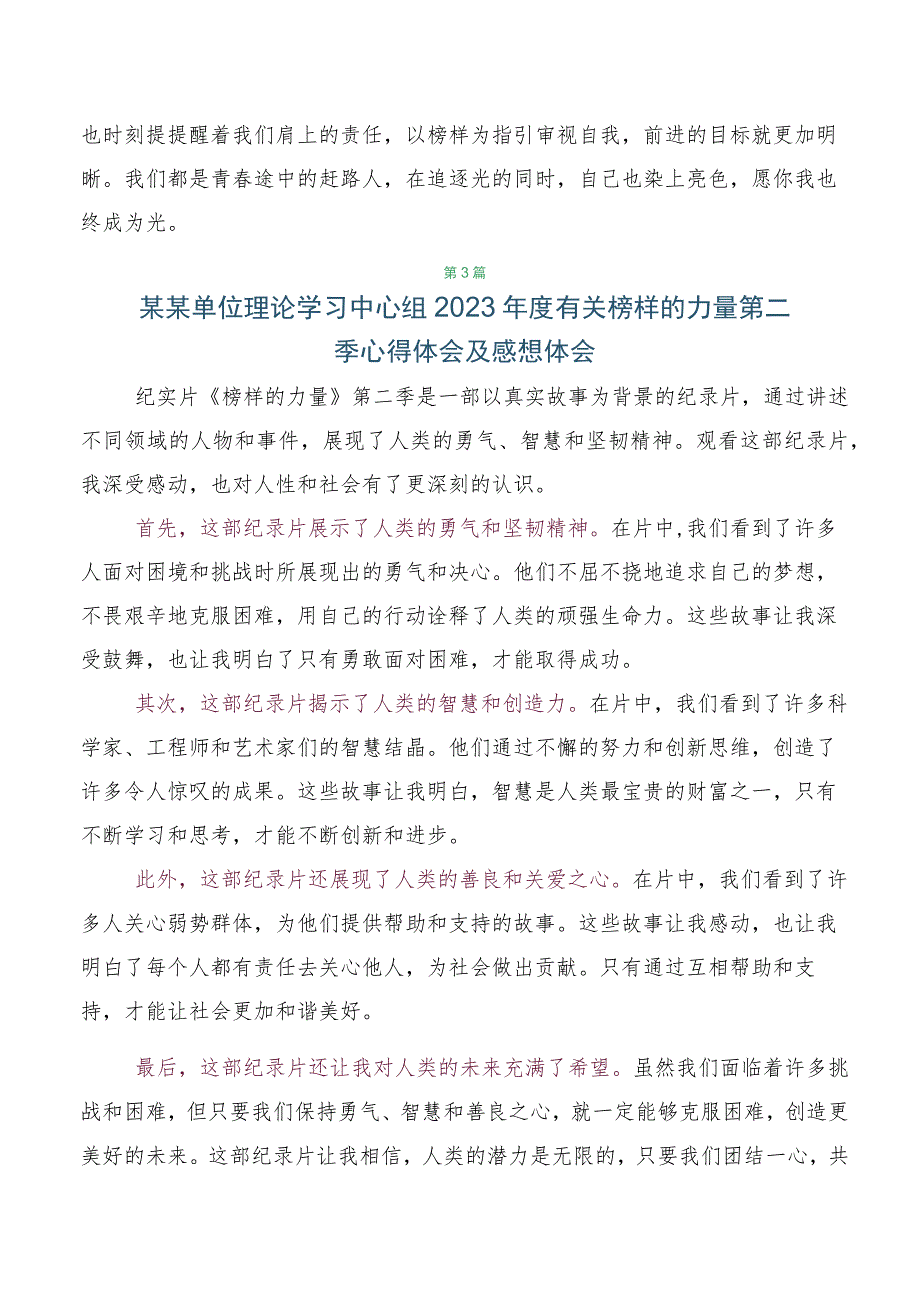 也时刻提提醒着我们肩上的责任，以榜样为指引审视自我，前进的目标就更加明晰。我们都是青春途中的赶路人，在追逐光的同时，自己也染上亮色，愿你我也终成为光。

第3篇

某某单位理论学习中心组2023年度有关榜样的力量第二季心得体会及感想体会

纪实片《榜样的力量》第二季是一部以真实故事为背景的纪录片，通过讲述不同领域的人物和事件，展现了人类的勇气、智慧和坚韧精神。观看这部纪录片，我深受感动，也对人性和社会有了更深刻的认识。

首先，这部纪录片展示了人类的勇气和坚韧精神。在片中，我们看到了许多人面对困境和挑战时所展现出的勇气和决心。他们不屈不挠地追求自己的梦想，不畏艰辛地克服困难，用自己的行动诠释了人类的顽强生命力。这些故事让我深受鼓舞，也让我明白了只有勇敢面对困难，才能取得成功。

其次，这部纪录片揭示了人类的智慧和创造力。在片中，我们看到了许多科学家、工程师和艺术家们的智慧结晶。他们通过不懈的努力和创新思维，创造了许多令人惊叹的成果。这些故事让我明白，智慧是人类最宝贵的财富之一，只有不断学习和思考，才能不断创新和进步。

此外，这部纪录片还展现了人类的善良和关爱之心。在片中，我们看到了许多人关心弱势群体，为他们提供帮助和支持的故事。这些故事让我感动，也让我明白了每个人都有责任去关心他人，为社会做出贡献。只有通过互相帮助和支持，才能让社会更加和谐美好。

最后，这部纪录片还让我对人类的未来充满了希望。虽然我们面临着许多挑战和困难，但只要我们保持勇气、智慧和善良之心，就一定能够克服困难，创造更美好的未来。这部纪录片让我相信，人类的潜力是无限的，只要我们团结一心，共